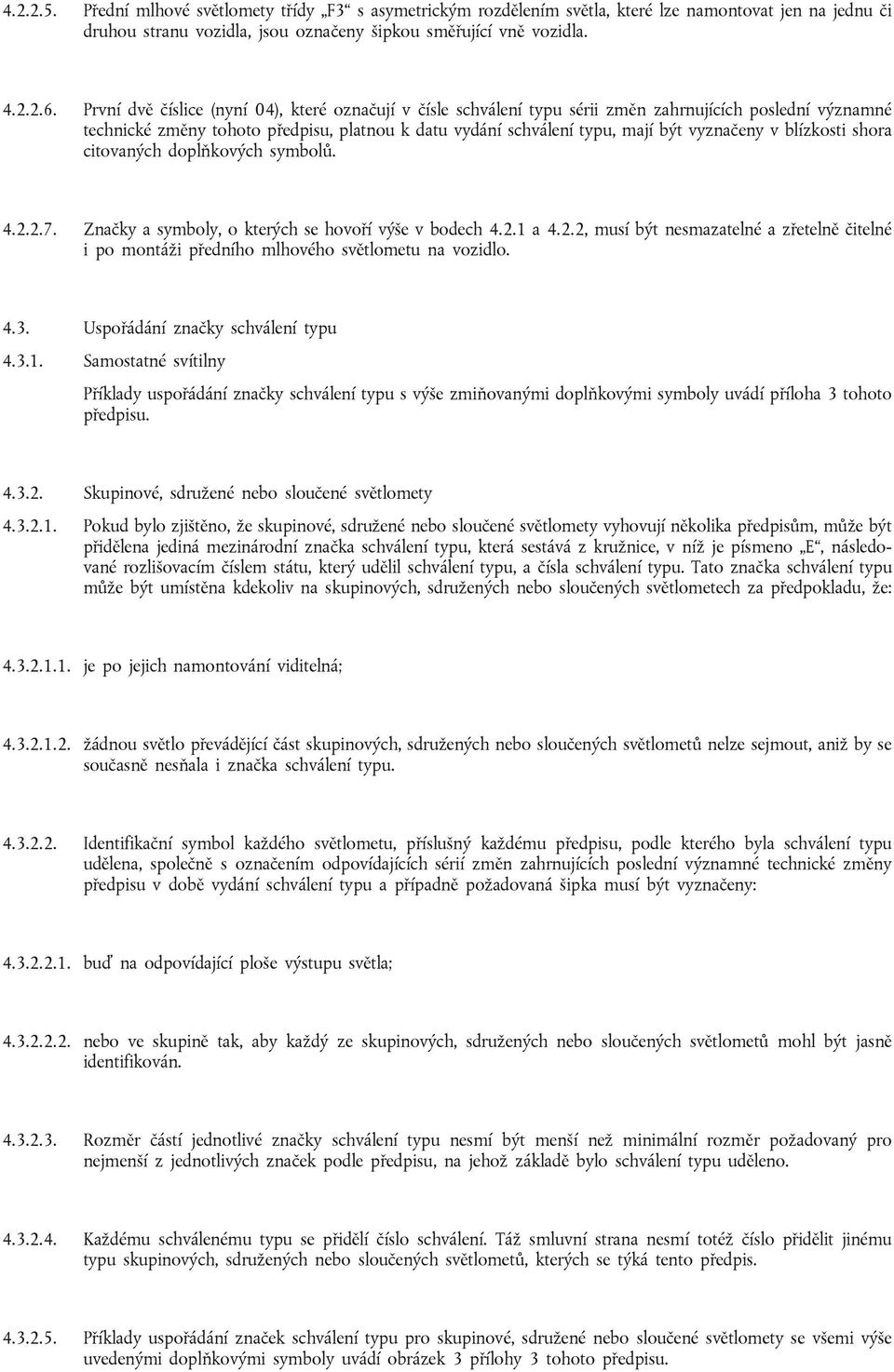 4.2.2.5. Přední mlhové světlomety třídy „F3“ s asymetrickým rozdělením světla, které lze namontovat jen na jednu či druhou stranu vozidla, jsou označeny šipkou směřující vně vozidla.

4.2.2.6. První dvě číslice (nyní 04), které označují v čísle schválení typu sérii změn zahrnujících poslední významné technické změny tohoto předpisu, platnou k datu vydání schválení typu, mají být vyznačeny v blízkosti shora citovaných doplňkových symbolů.

4.2.2.7. Značky a symboly, o kterých se hovoří výše v bodech 4.2.1 a 4.2.2, musí být nesmazatelné a zřetelně čitelné i po montáži předního mlhového světlometu na vozidlo.

4.3. Uspořádání značky schválení typu

4.3.1. Samostatné svítilny

Příklady uspořádání značky schválení typu s výše zmiňovanými doplňkovými symboly uvádí příloha 3 tohoto předpisu.

4.3.2. Skupinové, sdružené nebo sloučené světlomety

4.3.2.1. Pokud bylo zjištěno, že skupinové, sdružené nebo sloučené světlomety vyhovují několika předpisům, může být přidělena jediná mezinárodní značka schválení typu, která sestává z kružnice, v níž je písmeno „E“, následované rozlišovacím číslem státu, který udělil schválení typu, a čísla schválení typu. Tato značka schválení typu může být umístěna kdekoliv na skupinových, sdružených nebo sloučených světlometech za předpokladu, že:

4.3.2.1.1. je po jejich namontování viditelná;

4.3.2.1.2. žádnou světlo převádějící část skupinových, sdružených nebo sloučených světlometů nelze sejmout, aniž by se současně nesňala i značka schválení typu.

4.3.2.2. Identifikační symbol každého světlometu, příslušný každému předpisu, podle kterého byla schválení typu udělena, společně s označením odpovídajících sérií změn zahrnujících poslední významné technické změny předpisu v době vydání schválení typu a případně požadovaná šipka musí být vyznačeny:

4.3.2.2.1. buď na odpovídající ploše výstupu světla;

4.3.2.2.2. nebo ve skupině tak, aby každý ze skupinových, sdružených nebo sloučených světlometů mohl být jasně identifikován.

4.3.2.3. Rozměr částí jednotlivé značky schválení typu nesmí být menší než minimální rozměr požadovaný pro nejmenší z jednotlivých značek podle předpisu, na jehož základě bylo schválení typu uděleno.

4.3.2.4. Každému schválenému typu se přidělí číslo schválení. Táž smluvní strana nesmí totéž číslo přidělit jinému typu skupinových, sdružených nebo sloučených světlometů, kterých se týká tento předpis.

4.3.2.5. Příklady uspořádání značek schválení typu pro skupinové, sdružené nebo sloučené světlomety se všemi výše uvedenými doplňkovými symboly uvádí obrázek 3 přílohy 3 tohoto předpisu.